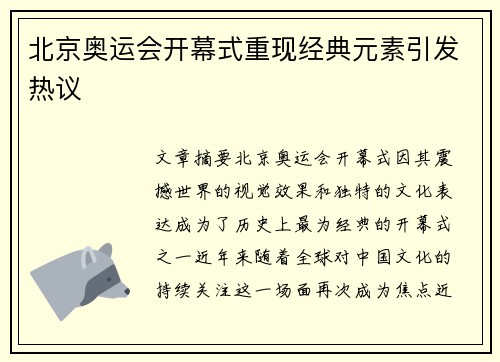 北京奥运会开幕式重现经典元素引发热议

文章摘要北京奥运会开幕式因其震撼世界的视觉效果和独特的文化表达成为了历史上最为经典的开幕式之一近年来随着全球对中国文化的持续关注这一场面再次成为焦点近